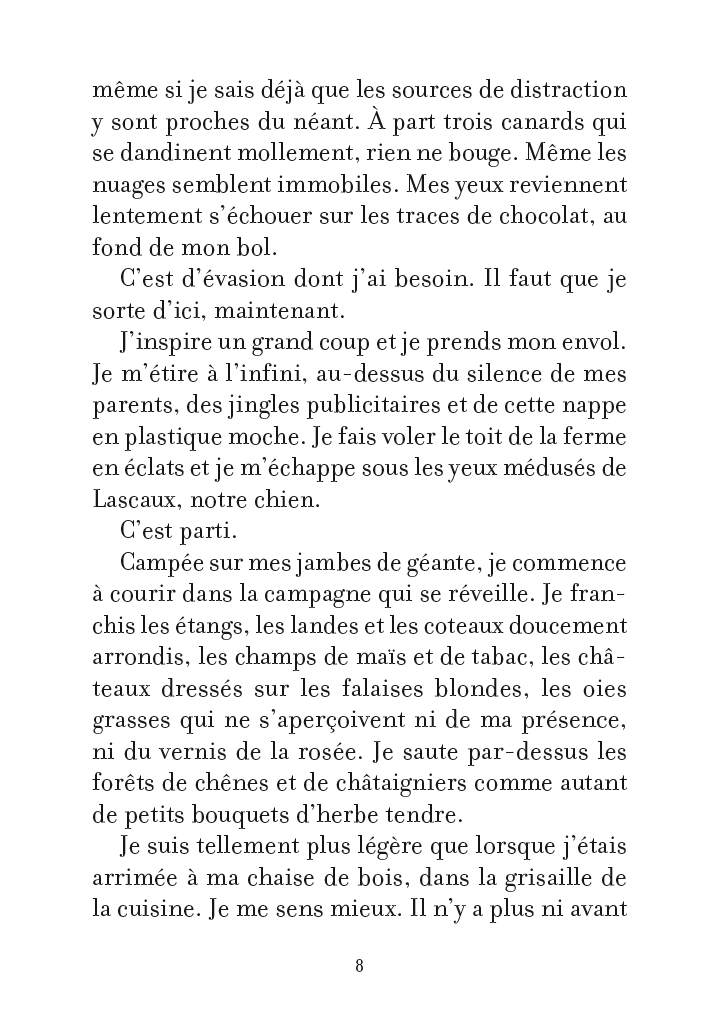 même si je sais déjà que les sources de distraction y sont proches du néant. À part trois canards qui se dandinent mollement, rien ne bouge. Même les nuages semblent immobiles. Mes yeux reviennent lentement s'échouer sur les traces de chocolat, au fond de mon bol.

C'est d'évasion dont j'ai besoin. Il faut que je sorte d'ici, maintenant.

J'inspire un grand coup et je prends mon envol. Je m'étire à l'infini, au-dessus du silence de mes parents, des jingles publicitaires et de cette nappe en plastique moche. Je fais voler le toit de la ferme en éclats et je m'échappe sous les yeux médusés de Lascaux, notre chien.

C'est parti.

Campée sur mes jambes de géante, je commence à courir dans la campagne qui se réveille. Je franchis les étangs, les landes et les coteaux doucement arrondis, les champs de maïs et de tabac, les châteaux dressés sur les falaises blondes, les oies grasses qui ne s'aperçoivent ni de ma présence, ni du vernis de la rosée. Je saute par-dessus les forêts de chênes et de châtaigniers comme autant de petits bouquets d'herbe tendre.

Je suis tellement plus légère que lorsque j'étais arrimée à ma chaise de bois, dans la grisaille de la cuisine. Je me sens mieux. Il n'y a plus ni avant

8